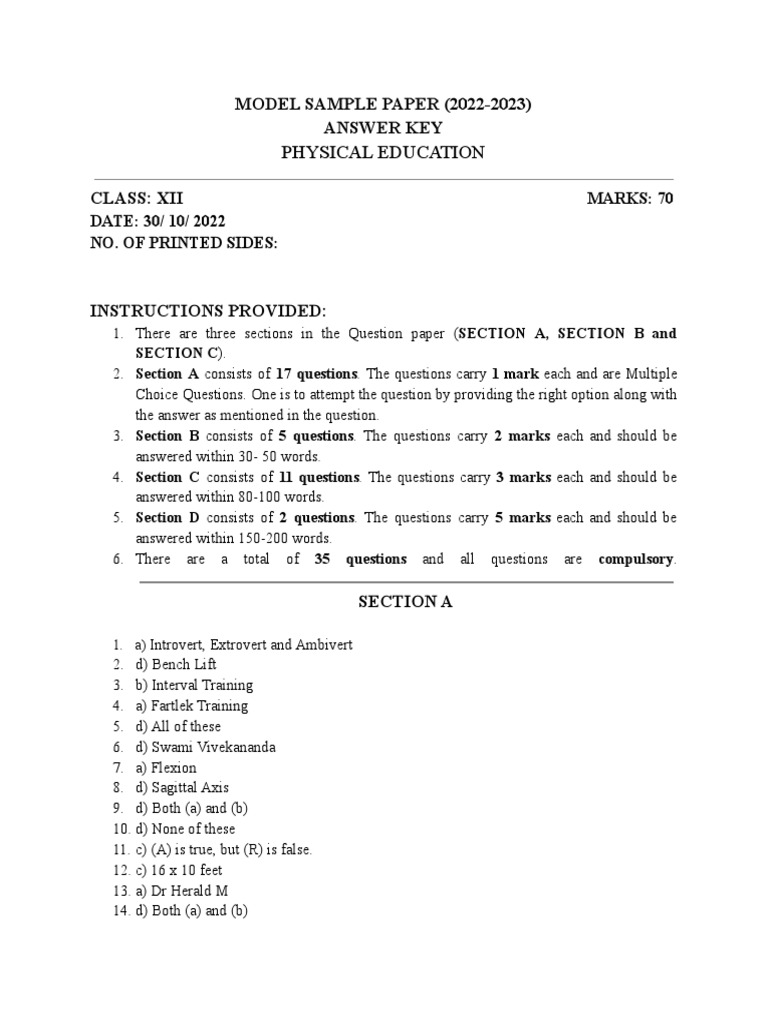 MODEL SAMPLE PAPER (2022-2023)
ANSWER KEY
PHYSICAL EDUCATION

CLASS: XII

MARKS: 70

DATE: 30/ 10/ 2022
NO. OF PRINTED SIDES:

INSTRUCTIONS PROVIDED:
1. There are three sections in the Question paper (SECTION A, SECTION B and SECTION C).
2. Section A consists of 17 questions. The questions carry 1 mark each and are Multiple Choice Questions. One is to attempt the question by providing the right option along with the answer as mentioned in the question.
3. Section B consists of 5 questions. The questions carry 2 marks each and should be answered within 30- 50 words.
4. Section C consists of 11 questions. The questions carry 3 marks each and should be answered within 80-100 words.
5. Section D consists of 2 questions. The questions carry 5 marks each and should be answered within 150-200 words.
6. There are a total of 35 questions and all questions are compulsory.

SECTION A

1. a) Introvert, Extrovert and Ambivert
2. d) Bench Lift
3. b) Interval Training
4. a) Fartlek Training
5. d) All of these
6. d) Swami Vivekananda
7. a) Flexion
8. d) Sagittal Axis
9. d) Both (a) and (b)
10. d) None of these
11. c) (A) is true, but (R) is false.
12. c) 16 x 10 feet
13. a) Dr Herald M
14. d) Both (a) and (b)